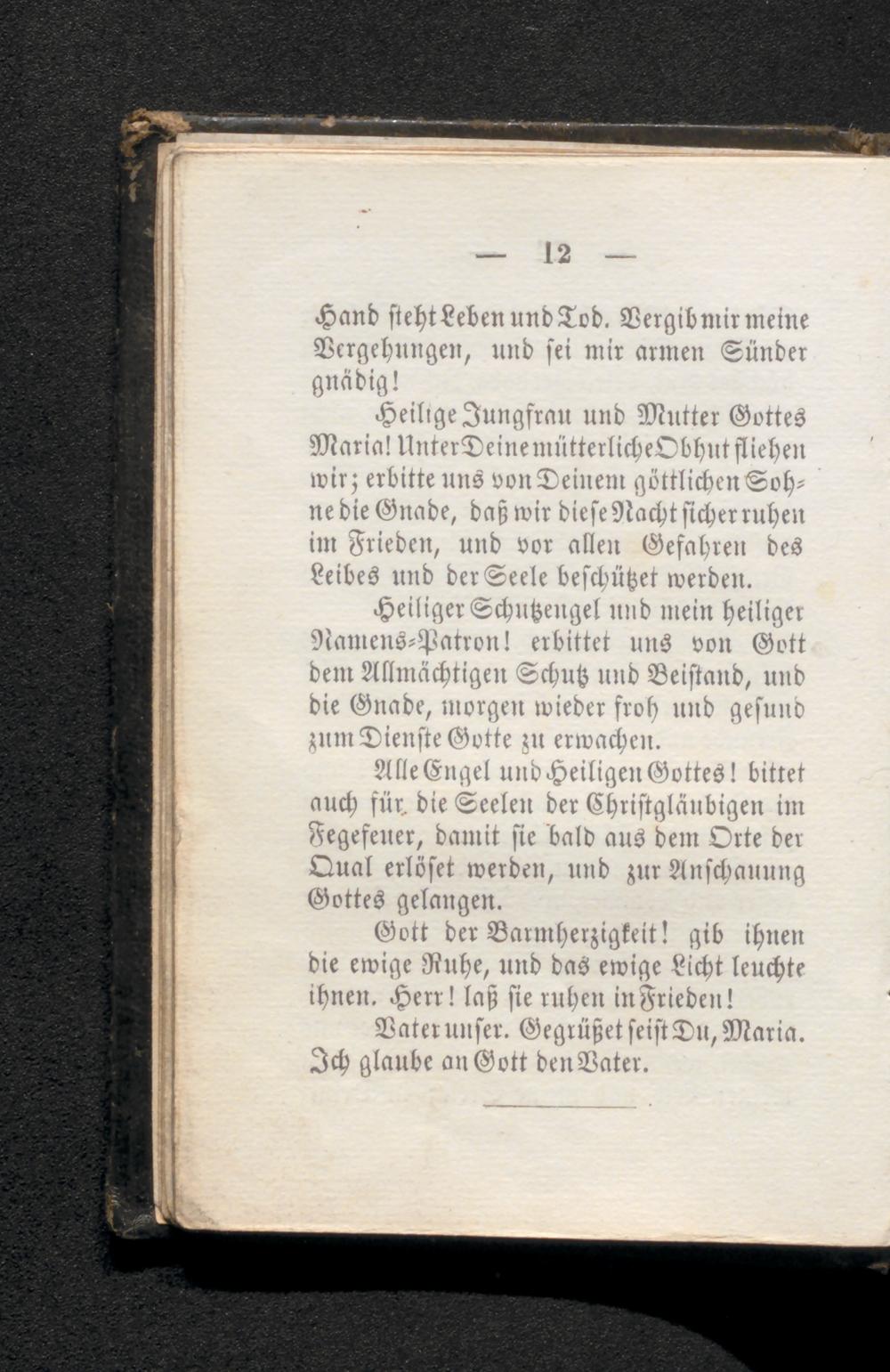 — 12 —

Hand steht Leben und Tod. Vergib mir meine Vergehungen, und sei mir armen Sünder gnädig!

Heilige Jungfrau und Mutter Gottes Maria! Unter Deine mütterliche Obhut fliehen wir; erbitte uns von Deinem göttlichen Sohne die Gnade, daß wir diese Nacht sicher ruhen im Frieden, und vor allen Gefahren des Leibes und der Seele beschützet werden.

Heiliger Schutzengel und mein heiliger Namens-Patron! erbittet uns von Gott dem Allmächtigen Schutz und Beistand, und die Gnade, morgen wieder froh und gesund zum Dienste Gotte zu erwachen.

Alle Engel und Heiligen Gottes! bittet auch für die Seelen der Christgläubigen im Fegefeuer, damit sie bald aus dem Orte der Qual erlöset werden, und zur Anschauung Gottes gelangen.

Gott der Barmherzigkeit! gib ihnen die ewige Ruhe, und das ewige Licht leuchte ihnen. Herr! laß sie ruhen in Frieden!

Vater unser. Gegrüßet seist Du, Maria. Ich glaube an Gott den Vater.